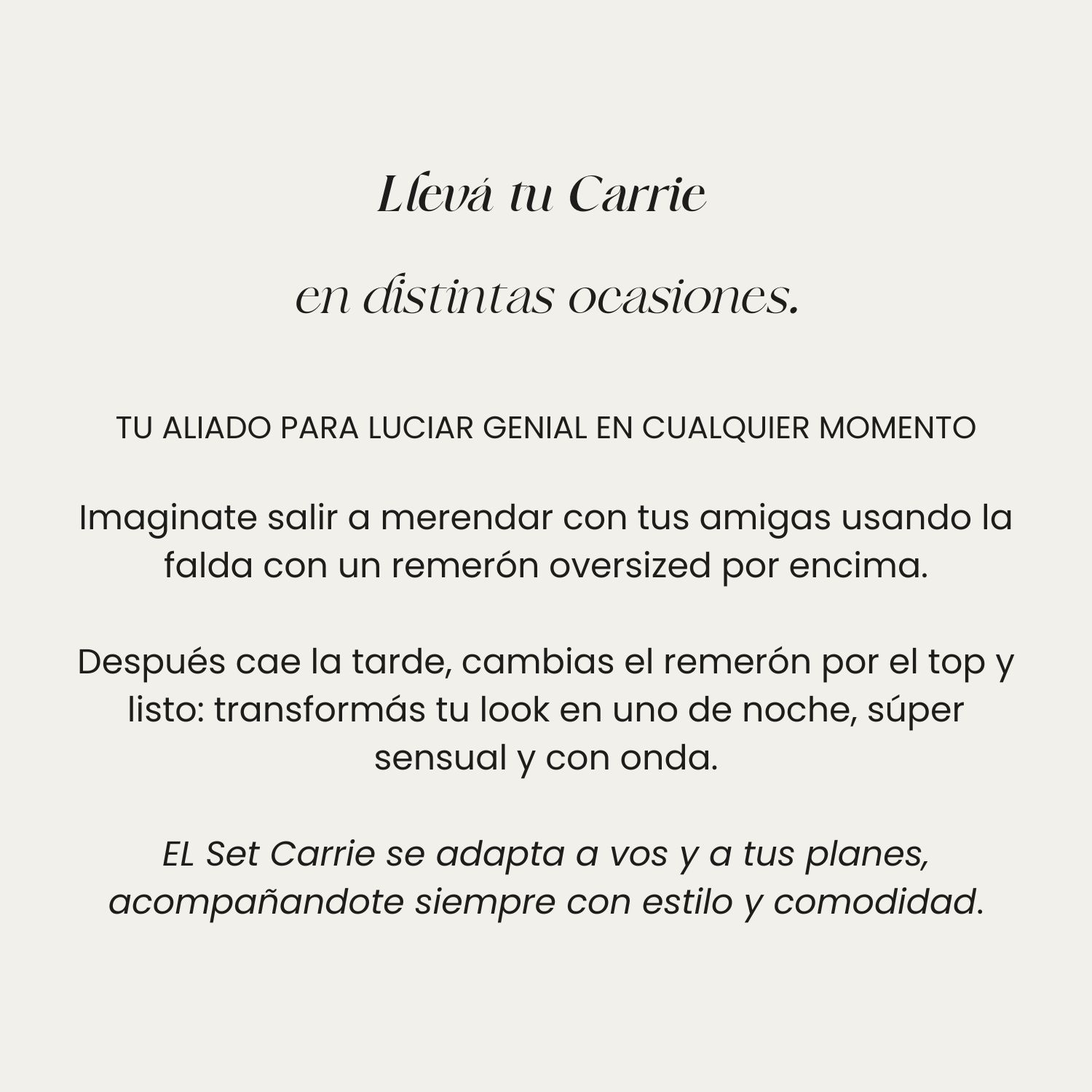 Llevá tu Carrie
en distintas ocasiones.

TU ALIADO PARA LUCIAR GENIAL EN CUALQUIER MOMENTO

Imaginate salir a merendar con tus amigas usando la falda con un remerón oversized por encima.

Después cae la tarde, cambias el remerón por el top y listo: transformás tu look en uno de noche, súper sensual y con onda.

EL Set Carrie se adapta a vos y a tus planes, acompañandote siempre con estilo y comodidad.